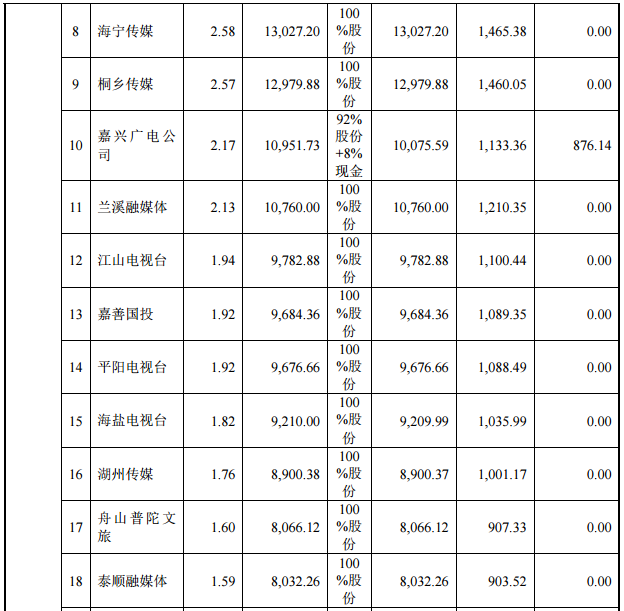 |  | 8 | 海宁传媒 | 2.58 | 13,027.20 | 100%股份 | 13,027.20 | 1,465.38 | 0.00 |
|---|---|---|---|---|---|---|---|---|
|  | 9 | 桐乡传媒 | 2.57 | 12,979.88 | 100%股份 | 12,979.88 | 1,460.05 | 0.00 |
|  | 10 | 嘉兴广电公司 | 2.17 | 10,951.73 | 92%股份+8%现金 | 10,075.59 | 1,133.36 | 876.14 |
|  | 11 | 兰溪融媒体 | 2.13 | 10,760.00 | 100%股份 | 10,760.00 | 1,210.35 | 0.00 |
|  | 12 | 江山电视台 | 1.94 | 9,782.88 | 100%股份 | 9,782.88 | 1,100.44 | 0.00 |
|  | 13 | 嘉善国投 | 1.92 | 9,684.36 | 100%股份 | 9,684.36 | 1,089.35 | 0.00 |
|  | 14 | 平阳电视台 | 1.92 | 9,676.66 | 100%股份 | 9,676.66 | 1,088.49 | 0.00 |
|  | 15 | 海盐电视台 | 1.82 | 9,210.00 | 100%股份 | 9,209.99 | 1,035.99 | 0.00 |
|  | 16 | 湖州传媒 | 1.76 | 8,900.38 | 100%股份 | 8,900.37 | 1,001.17 | 0.00 |
|  | 17 | 舟山普陀文旅 | 1.60 | 8,066.12 | 100%股份 | 8,066.12 | 907.33 | 0.00 |
|  | 18 | 泰顺融媒体 | 1.59 | 8,032.26 | 100%股份 | 8,032.26 | 903.52 | 0.00 |